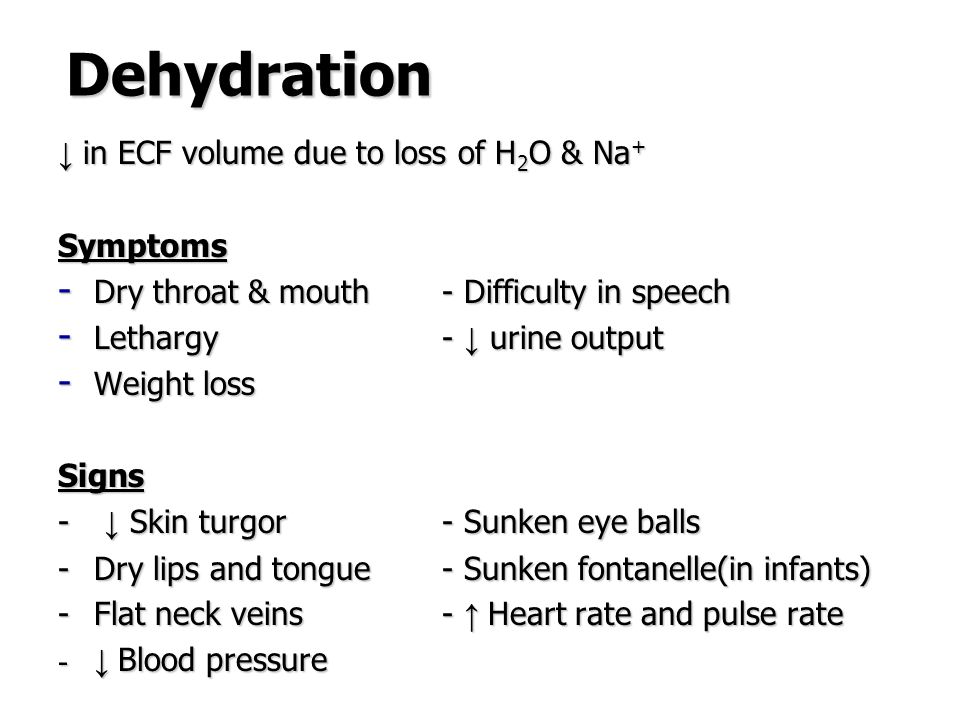 Dehydration

↓ in ECF volume due to loss of $H_2O$ & $Na^+$

Symptoms

- Dry throat & mouth
- Lethargy
- Weight loss

- Difficulty in speech
- ↓ urine output

Signs

- ↓ Skin turgor
- Dry lips and tongue
- Flat neck veins
- ↓ Blood pressure

- Sunken eye balls
- Sunken fontanelle(in infants)
- ↑ Heart rate and pulse rate